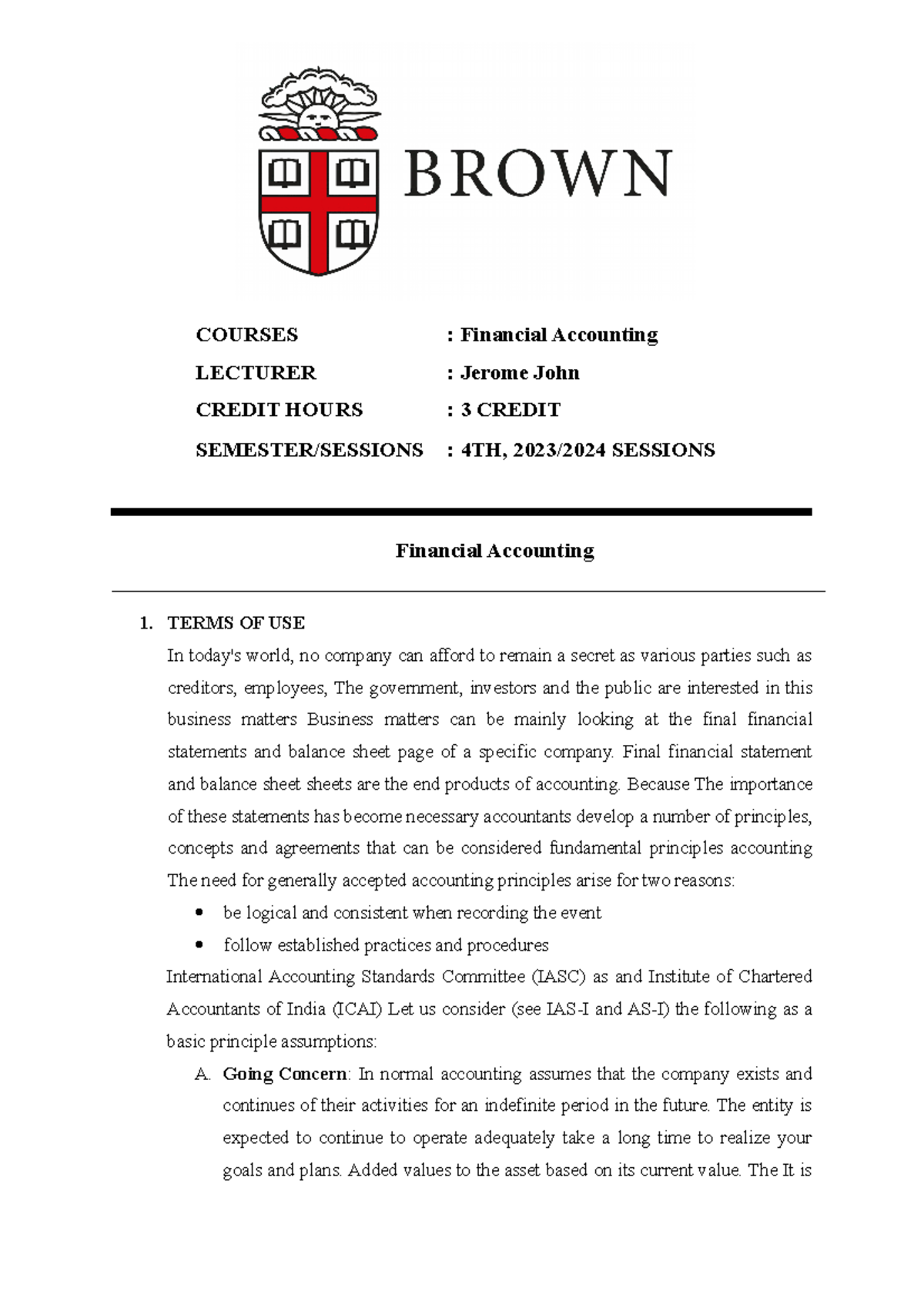 BROWN

COURSES : Financial Accounting
LECTURER : Jerome John
CREDIT HOURS : 3 CREDIT
SEMESTER/SESSIONS : 4TH, 2023/2024 SESSIONS

Financial Accounting

1. TERMS OF USE
In today's world, no company can afford to remain a secret as various parties such as creditors, employees, The government, investors and the public are interested in this business matters Business matters can be mainly looking at the final financial statements and balance sheet page of a specific company. Final financial statement and balance sheet sheets are the end products of accounting. Because The importance of these statements has become necessary accountants develop a number of principles, concepts and agreements that can be considered fundamental principles accounting The need for generally accepted accounting principles arise for two reasons:
• be logical and consistent when recording the event
• follow established practices and procedures
International Accounting Standards Committee (IASC) as and Institute of Chartered Accountants of India (ICAI) Let us consider (see IAS-I and AS-I) the following as a basic principle assumptions:
A. Going Concern: In normal accounting assumes that the company exists and continues of their activities for an indefinite period in the future. The entity is expected to continue to operate adequately take a long time to realize your goals and plans. Added values to the asset based on its current value. The It is